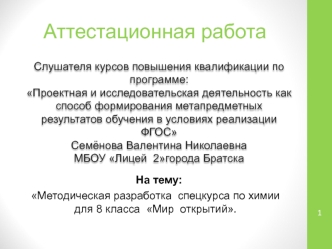 Аттестационная работа

Слушателя курсов повышения квалификации по программе:
«Проектная и исследовательская деятельность как способ формирования метапредметных результатов обучения в условиях реализации ФГОС»
Семёнова Валентина Николаевна
МБОУ «Лицей 2»города Братска

На тему:
«Методическая разработка спецкурса по химии для 8 класса «Мир открытий».

1